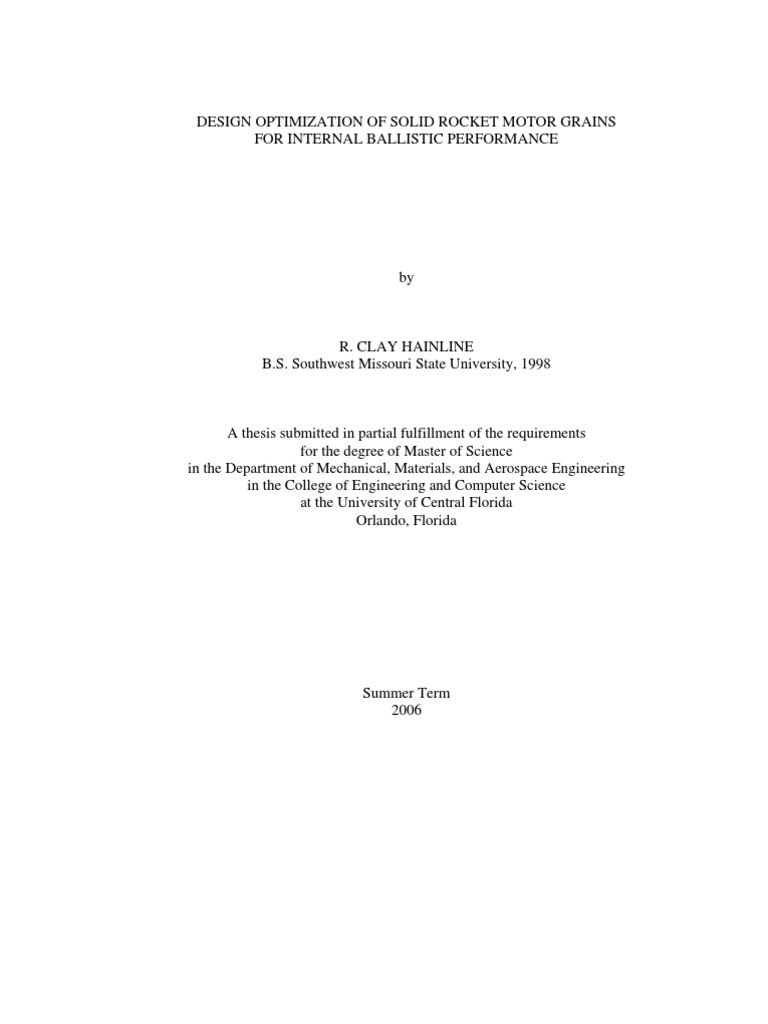 DESIGN OPTIMIZATION OF SOLID ROCKET MOTOR GRAINS
FOR INTERNAL BALLISTIC PERFORMANCE

by

R. CLAY HAINLINE
B.S. Southwest Missouri State University, 1998

A thesis submitted in partial fulfillment of the requirements
for the degree of Master of Science
in the Department of Mechanical, Materials, and Aerospace Engineering
in the College of Engineering and Computer Science
at the University of Central Florida
Orlando, Florida

Summer Term
2006